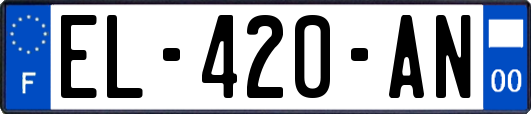 F

EL-420-AN

00